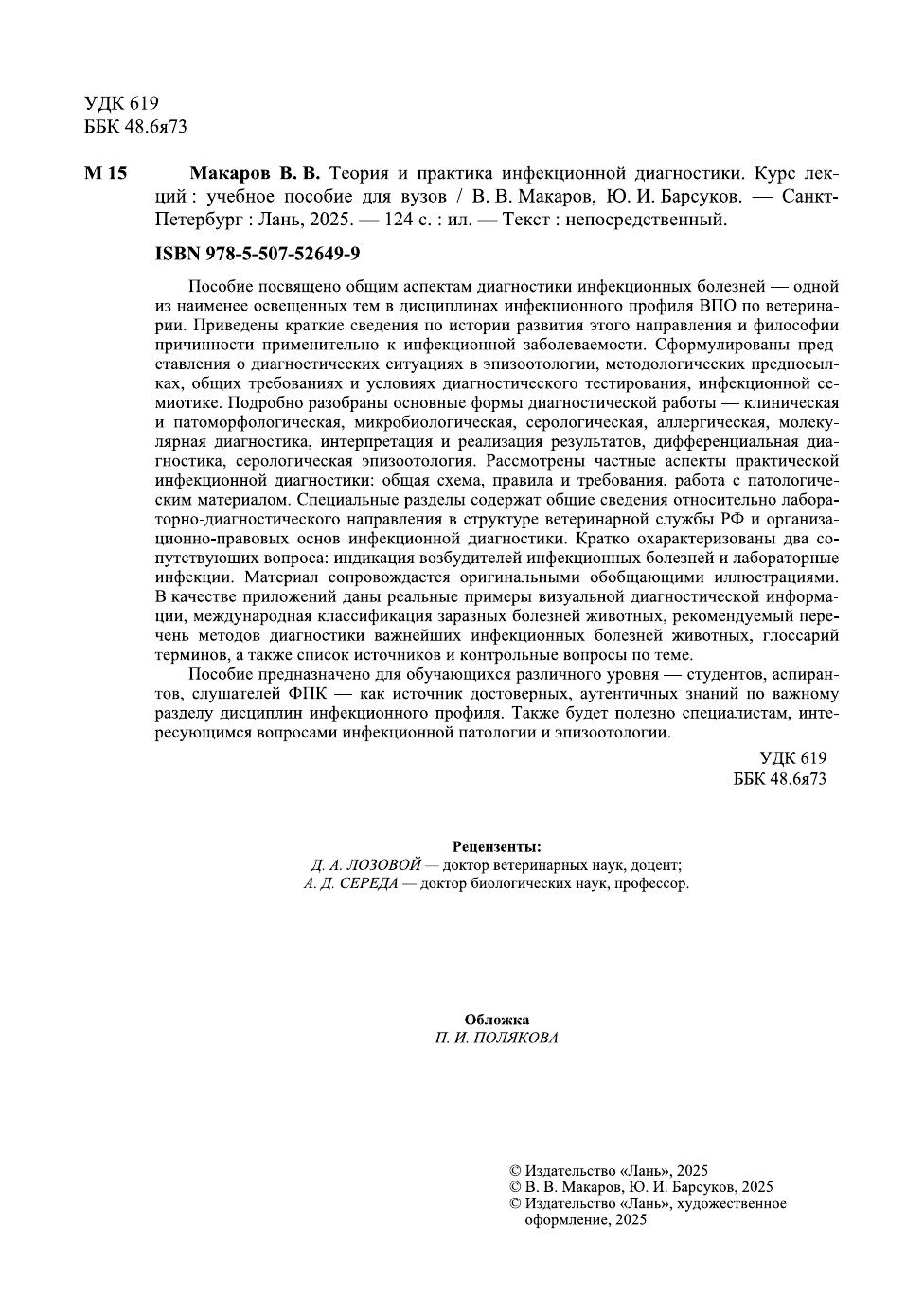 УДК 619
ББК 48.6я73

М 15 Макаров В. В. Теория и практика инфекционной диагностики. Курс лекций : учебное пособие для вузов / В. В. Макаров, Ю. И. Барсуков. — Санкт-Петербург : Лань, 2025. — 124 с. : ил. — Текст : непосредственный.

ISBN 978-5-507-52649-9

Пособие посвящено общим аспектам диагностики инфекционных болезней — одной из наименее освещенных тем в дисциплинах инфекционного профиля ВПО по ветеринарии. Приведены краткие сведения по истории развития этого направления и философии причинности применительно к инфекционной заболеваемости. Сформулированы представления о диагностических ситуациях в эпизоотологии, методологических предпосылках, общих требованиях и условиях диагностического тестирования, инфекционной семиотике. Подробно разобраны основные формы диагностической работы — клиническая и патоморфологическая, микробиологическая, серологическая, аллергическая, молекулярная диагностика, интерпретация и реализация результатов, дифференциальная диагностика, серологическая эпизоотология. Рассмотрены частные аспекты практической инфекционной диагностики: общая схема, правила и требования, работа с патологическим материалом. Специальные разделы содержат общие сведения относительно лабораторно-диагностического направления в структуре ветеринарной службы РФ и организационно-правовых основ инфекционной диагностики. Кратко охарактеризованы два сопутствующих вопроса: индикация возбудителей инфекционных болезней и лабораторные инфекции. Материал сопровождается оригинальными обобщающими иллюстрациями. В качестве приложений даны реальные примеры визуальной диагностической информации, международная классификация заразных болезней животных, рекомендуемый перечень методов диагностики важнейших инфекционных болезней животных, глоссарий терминов, а также список источников и контрольные вопросы по теме.

Пособие предназначено для обучающихся различного уровня — студентов, аспирантов, слушателей ФПК — как источник достоверных, аутентичных знаний по важному разделу дисциплин инфекционного профиля. Также будет полезно специалистам, интересующимся вопросами инфекционной патологии и эпизоотологии.

УДК 619
ББК 48.6я73

Рецензенты:
Д. А. ЛОЗОВОЙ — доктор ветеринарных наук, доцент;
А. Д. СЕРЕДА — доктор биологических наук, профессор.

Обложка
П. И. ПОЛЯКОВА

© Издательство «Лань», 2025
© В. В. Макаров, Ю. И. Барсуков, 2025
© Издательство «Лань», художественное оформление, 2025